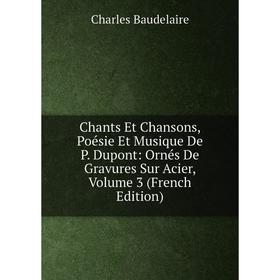 Charles Baudelaire

Chants Et Chansons, Poésie Et Musique De P. Dupont: Ornés De Gravures Sur Acier, Volume 3 (French Edition)